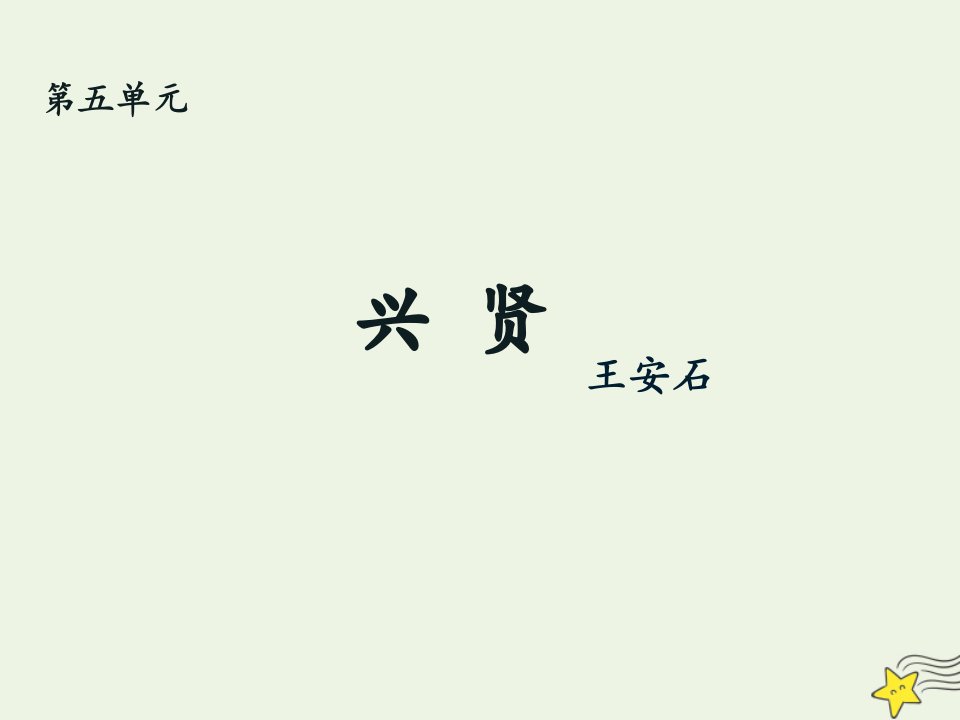 第五单元

兴 贤

王安石